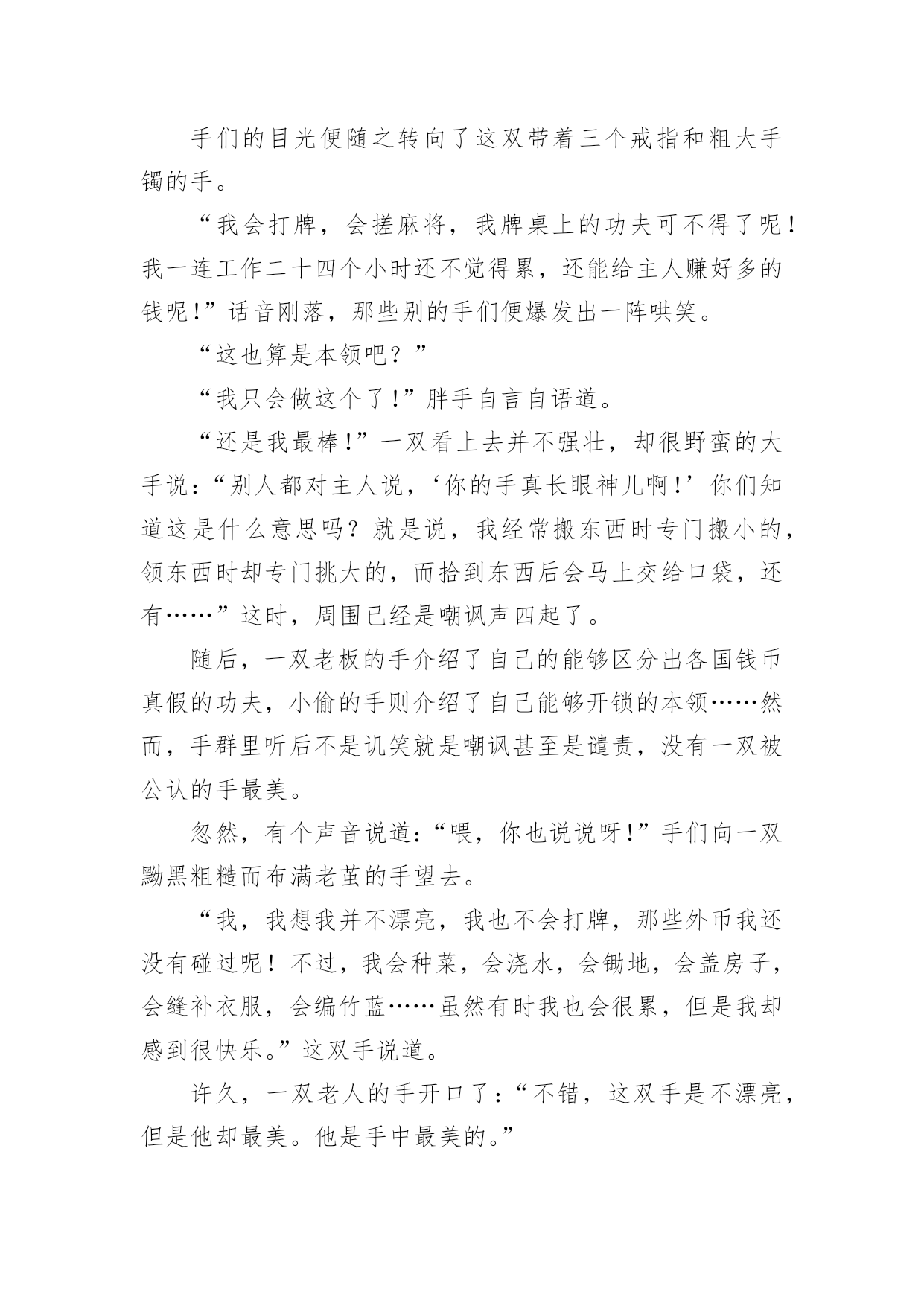 手们的目光便随之转向了这双带着三个戒指和粗大手镯的手。

“我会打牌，会搓麻将，我牌桌上的功夫可不得了呢！我一连工作二十四个小时还不觉得累，还能给主人赚好多的钱呢！”话音刚落，那些别的手们便爆发出一阵哄笑。

“这也算是本领吧？”

“我只会做这个了！”胖手自言自语道。

“还是我最棒！”一双看上去并不强壮，却很野蛮的大手说：“别人都对主人说，‘你的手真长眼神儿啊！’你们知道这是什么意思吗？就是说，我经常搬东西时专门搬小的，领东西时却专门挑大的，而拾到东西后会马上交给口袋，还有……”这时，周围已经是嘲讽声四起了。

随后，一双老板的手介绍了自己的能够区分出各国钱币真假的功夫，小偷的手则介绍了自己能够开锁的本领……然而，手群里听后不是讥笑就是嘲讽甚至是谴责，没有一双被公认的手最美。

忽然，有个声音说道：“喂，你也说说呀！”手们向一双黝黑粗糙而布满老茧的手望去。

“我，我想我并不漂亮，我也不会打牌，那些外币我还没有碰过呢！不过，我会种菜，会浇水，会锄地，会盖房子，会缝补衣服，会编竹蓝……虽然有时我也会很累，但是我却感到很快乐。”这双手说道。

许久，一双老人的手开口了：“不错，这双手是不漂亮，但是他却最美。他是手中最美的。”